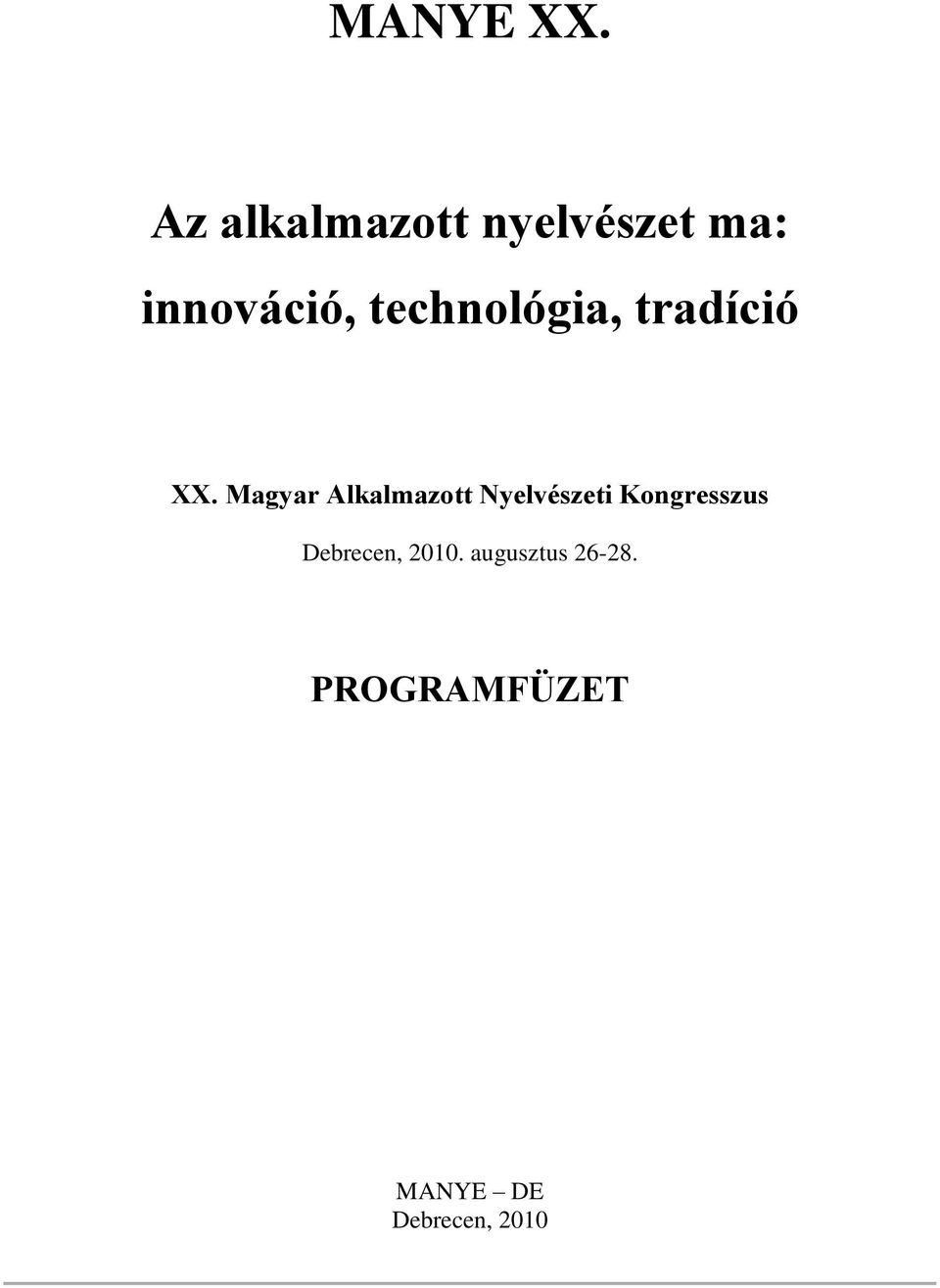 MANYE XX.

Az alkalmazott nyelvészet ma: innováció, technológia, tradíció

XX. Magyar Alkalmazott Nyelvészeti Kongresszus

Debrecen, 2010. augusztus 26-28.

PROGRAMFÜZET

MANYE – DE
Debrecen, 2010